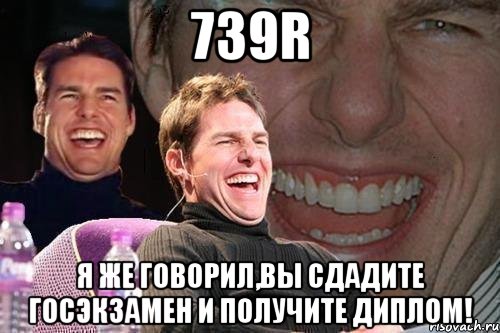 739R

Я ЖЕ ГОВОРИЛ,ВЫ СДАДИТЕ ГОСЭКЗАМЕН И ПОЛУЧИТЕ ДИПЛОМ!

risovach.ru